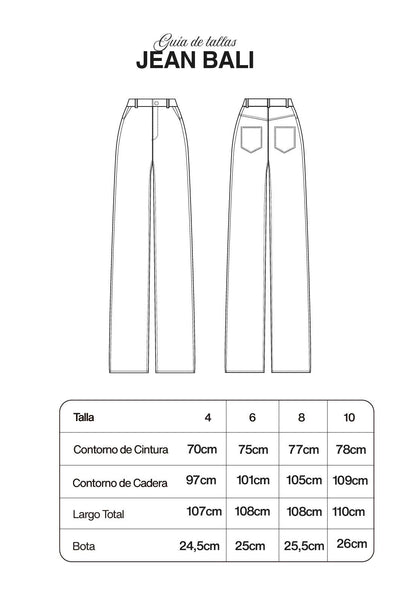 Guia de tallas
JEAN BALI

| Talla | 4 | 6 | 8 | 10 |
|---|---|---|---|---|
| Contorno de Cintura | 70cm | 75cm | 77cm | 78cm |
| Contorno de Cadera | 97cm | 101cm | 105cm | 109cm |
| Largo Total | 107cm | 108cm | 108cm | 110cm |
| Bota | 24,5cm | 25cm | 25,5cm | 26cm |